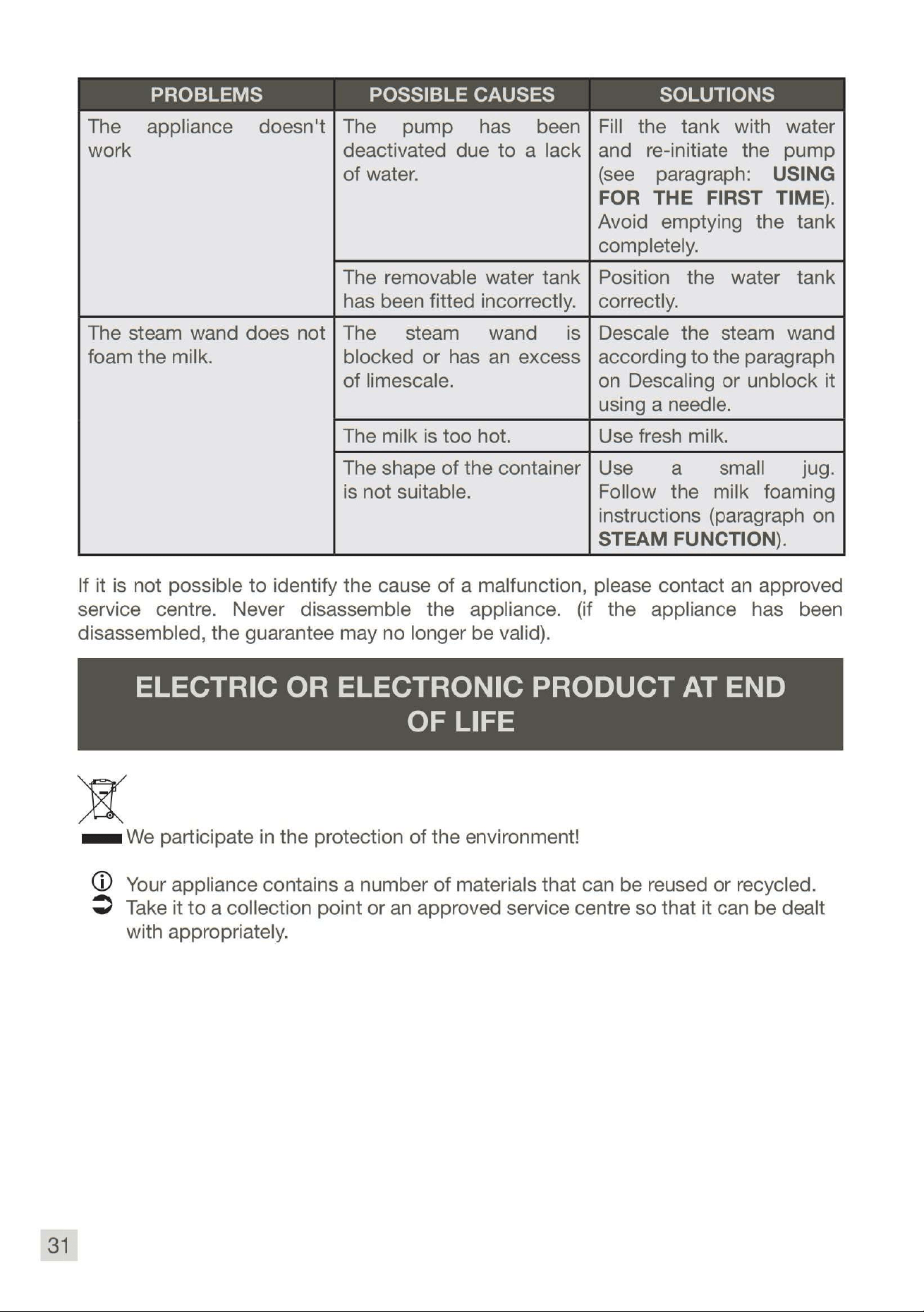 | PROBLEMS | POSSIBLE CAUSES | SOLUTIONS |
|---|---|---|
| The appliance doesn't work | The pump has been deactivated due to a lack of water. | Fill the tank with water and re-initiate the pump (see paragraph: USING FOR THE FIRST TIME). Avoid emptying the tank completely. |
| | The removable water tank has been fitted incorrectly. | Position the water tank correctly. |
| The steam wand does not foam the milk. | The steam wand is blocked or has an excess of limescale. | Descale the steam wand according to the paragraph on Descaling or unblock it using a needle. |
| | The milk is too hot. | Use fresh milk. |
| | The shape of the container is not suitable. | Use a small jug. Follow the milk foaming instructions (paragraph on STEAM FUNCTION). |

If it is not possible to identify the cause of a malfunction, please contact an approved service centre. Never disassemble the appliance. (if the appliance has been disassembled, the guarantee may no longer be valid).

ELECTRIC OR ELECTRONIC PRODUCT AT END OF LIFE

We participate in the protection of the environment!

Your appliance contains a number of materials that can be reused or recycled.
Take it to a collection point or an approved service centre so that it can be dealt with appropriately.

31